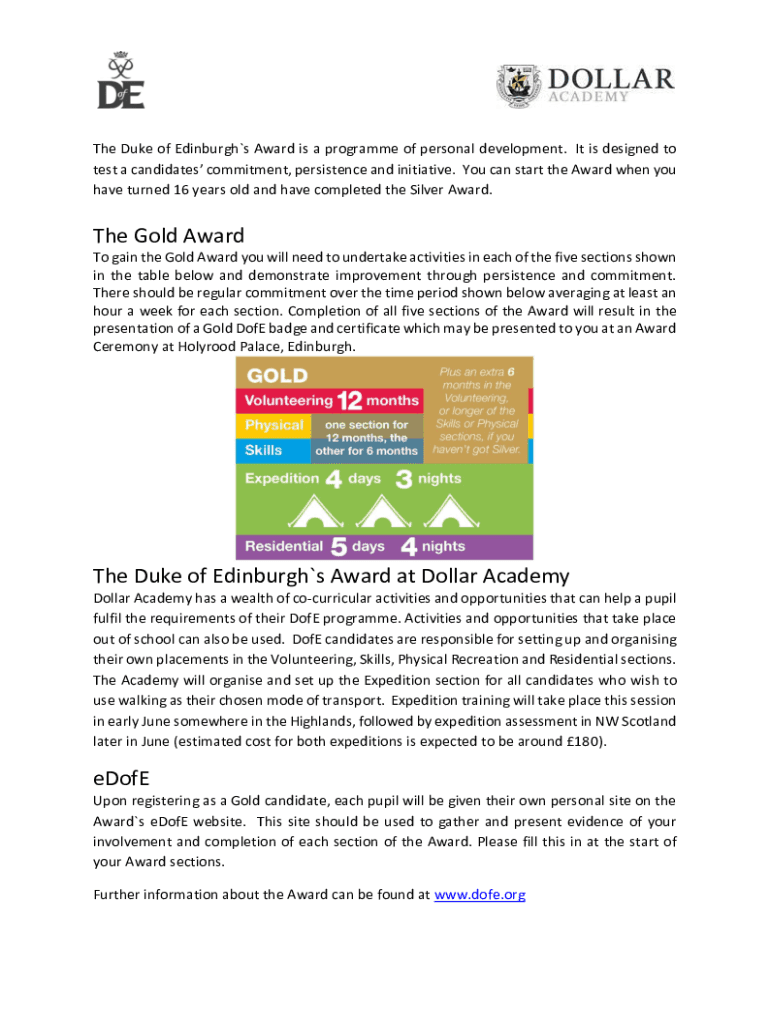 DofE

DOLLAR ACADEMY

The Duke of Edinburgh`s Award is a programme of personal development. It is designed to test a candidates' commitment, persistence and initiative. You can start the Award when you have turned 16 years old and have completed the Silver Award.

The Gold Award

To gain the Gold Award you will need to undertake activities in each of the five sections shown in the table below and demonstrate improvement through persistence and commitment. There should be regular commitment over the time period shown below averaging at least an hour a week for each section. Completion of all five sections of the Award will result in the presentation of a Gold DofE badge and certificate which may be presented to you at an Award Ceremony at Holyrood Palace, Edinburgh.

GOLD

Volunteering 12 months

Physical

Skills

one section for 12 months, the other for 6 months

Plus an extra 6 months in the Volunteering, or longer of the Skills or Physical sections, if you haven't got Silver.

Expedition 4 days 3 nights

Residential 5 days 4 nights

The Duke of Edinburgh`s Award at Dollar Academy

Dollar Academy has a wealth of co-curricular activities and opportunities that can help a pupil fulfil the requirements of their DofE programme. Activities and opportunities that take place out of school can also be used. DofE candidates are responsible for setting up and organising their own placements in the Volunteering, Skills, Physical Recreation and Residential sections. The Academy will organise and set up the Expedition section for all candidates who wish to use walking as their chosen mode of transport. Expedition training will take place this session in early June somewhere in the Highlands, followed by expedition assessment in NW Scotland later in June (estimated cost for both expeditions is expected to be around £180).

eDofE

Upon registering as a Gold candidate, each pupil will be given their own personal site on the Award`s eDofE website. This site should be used to gather and present evidence of your involvement and completion of each section of the Award. Please fill this in at the start of your Award sections.

Further information about the Award can be found at www.dofe.org